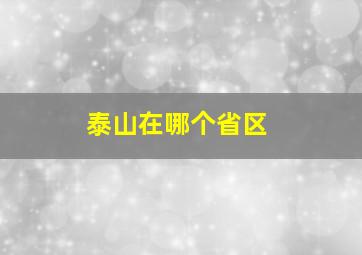 泰山在哪个省区